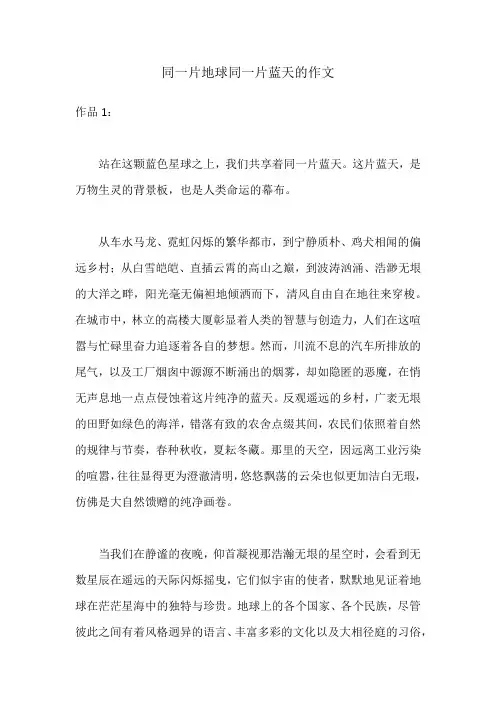 同一片地球同一片蓝天的作文

作品 1:

站在这颗蓝色星球之上，我们共享着同一片蓝天。这片蓝天，是万物生灵的背景板，也是人类命运的幕布。

从车水马龙、霓虹闪烁的繁华都市，到宁静质朴、鸡犬相闻的偏远乡村；从白雪皑皑、直插云霄的高山之巅，到波涛汹涌、浩渺无垠的大洋之畔，阳光毫无偏袒地倾洒而下，清风自由自在地往来穿梭。在城市中，林立的高楼大厦彰显着人类的智慧与创造力，人们在这喧嚣与忙碌里奋力追逐着各自的梦想。然而，川流不息的汽车所排放的尾气，以及工厂烟囱中源源不断涌出的烟雾，却如隐匿的恶魔，在悄无声息地一点点侵蚀着这片纯净的蓝天。反观遥远的乡村，广袤无垠的田野如绿色的海洋，错落有致的农舍点缀其间，农民们依照着自然的规律与节奏，春种秋收，夏耘冬藏。那里的天空，因远离工业污染的喧嚣，往往显得更为澄澈清明，悠悠飘荡的云朵也似更加洁白无瑕，仿佛是大自然馈赠的纯净画卷。

当我们在静谧的夜晚，仰首凝视那浩瀚无垠的星空时，会看到无数星辰在遥远的天际闪烁摇曳，它们似宇宙的使者，默默地见证着地球在茫茫星海中的独特与珍贵。地球上的各个国家、各个民族，尽管彼此之间有着风格迥异的语言、丰富多彩的文化以及大相径庭的习俗，